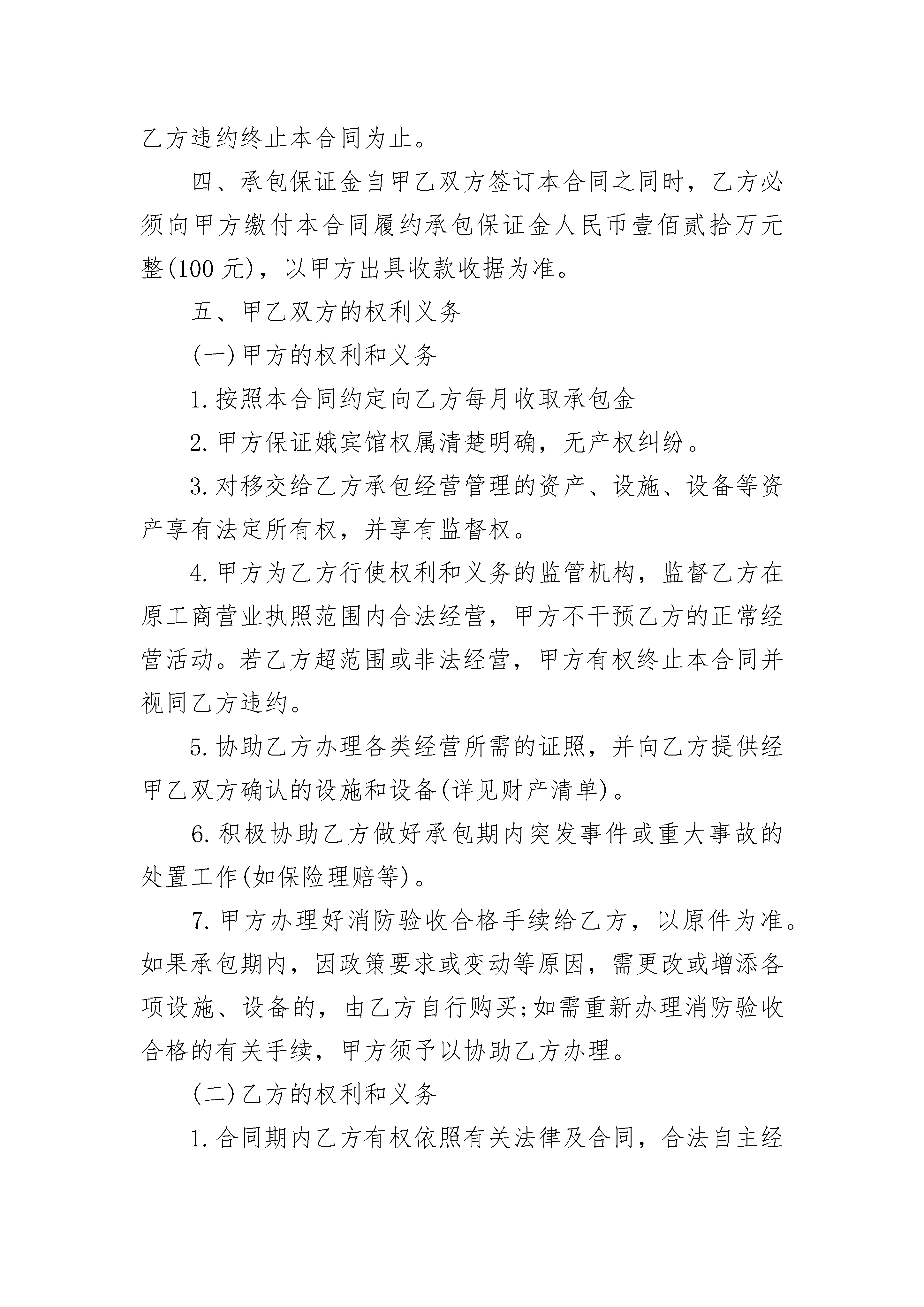 乙方违约终止本合同为止。

四、承包保证金自甲乙双方签订本合同之同时，乙方必须向甲方缴付本合同履约承包保证金人民币壹佰贰拾万元整(100 元)，以甲方出具收款收据为准。

五、甲乙双方的权利义务

(一)甲方的权利和义务

1.按照本合同约定向乙方每月收取承包金

2.甲方保证娥宾馆权属清楚明确，无产权纠纷。

3.对移交给乙方承包经营管理的资产、设施、设备等资产享有法定所有权，并享有监督权。

4.甲方为乙方行使权利和义务的监管机构，监督乙方在原工商营业执照范围内合法经营，甲方不干预乙方的正常经营活动。若乙方超范围或非法经营，甲方有权终止本合同并视同乙方违约。

5.协助乙方办理各类经营所需的证照，并向乙方提供经甲乙双方确认的设施和设备(详见财产清单)。

6.积极协助乙方做好承包期内突发事件或重大事故的处置工作(如保险理赔等)。

7.甲方办理好消防验收合格手续给乙方，以原件为准。如果承包期内，因政策要求或变动等原因，需更改或增添各项设施、设备的，由乙方自行购买;如需重新办理消防验收合格的有关手续，甲方须予以协助乙方办理。

(二)乙方的权利和义务

1.合同期内乙方有权依照有关法律及合同，合法自主经